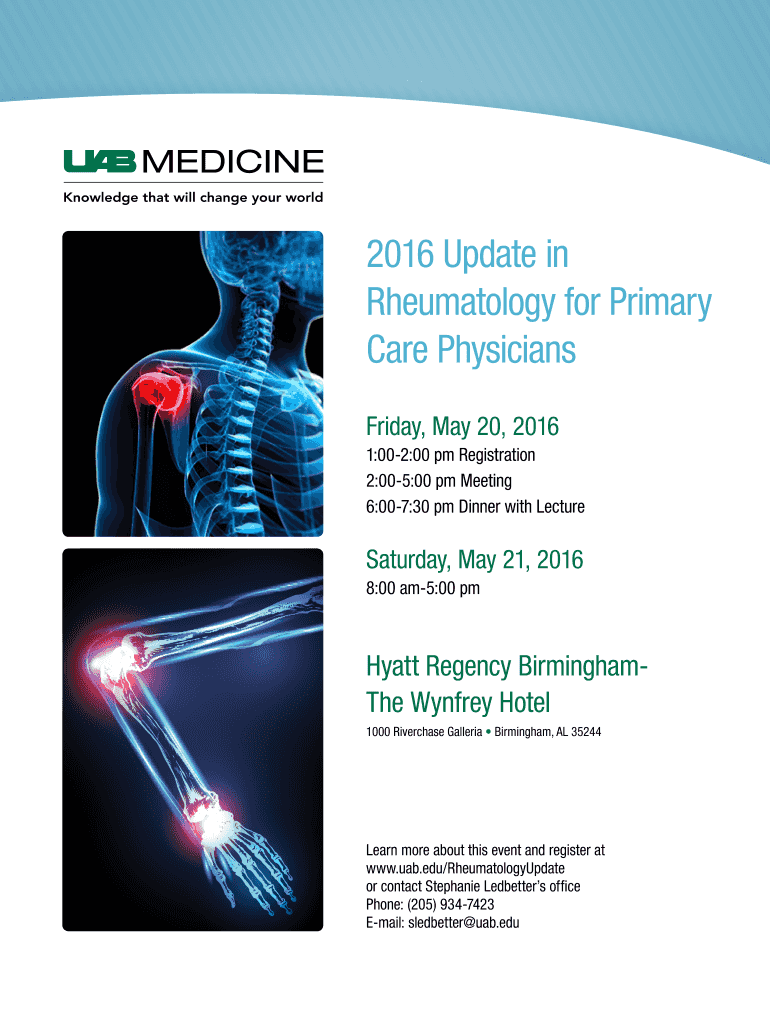 UAB MEDICINE
Knowledge that will change your world

2016 Update in Rheumatology for Primary Care Physicians

Friday, May 20, 2016
1:00-2:00 pm Registration
2:00-5:00 pm Meeting
6:00-7:30 pm Dinner with Lecture

Saturday, May 21, 2016
8:00 am-5:00 pm

Hyatt Regency Birmingham-
The Wynfrey Hotel
1000 Riverchase Galleria • Birmingham, AL 35244

Learn more about this event and register at www.uab.edu/RheumatologyUpdate
or contact Stephanie Ledbetter's office
Phone: (205) 934-7423
E-mail: sledbetter@uab.edu